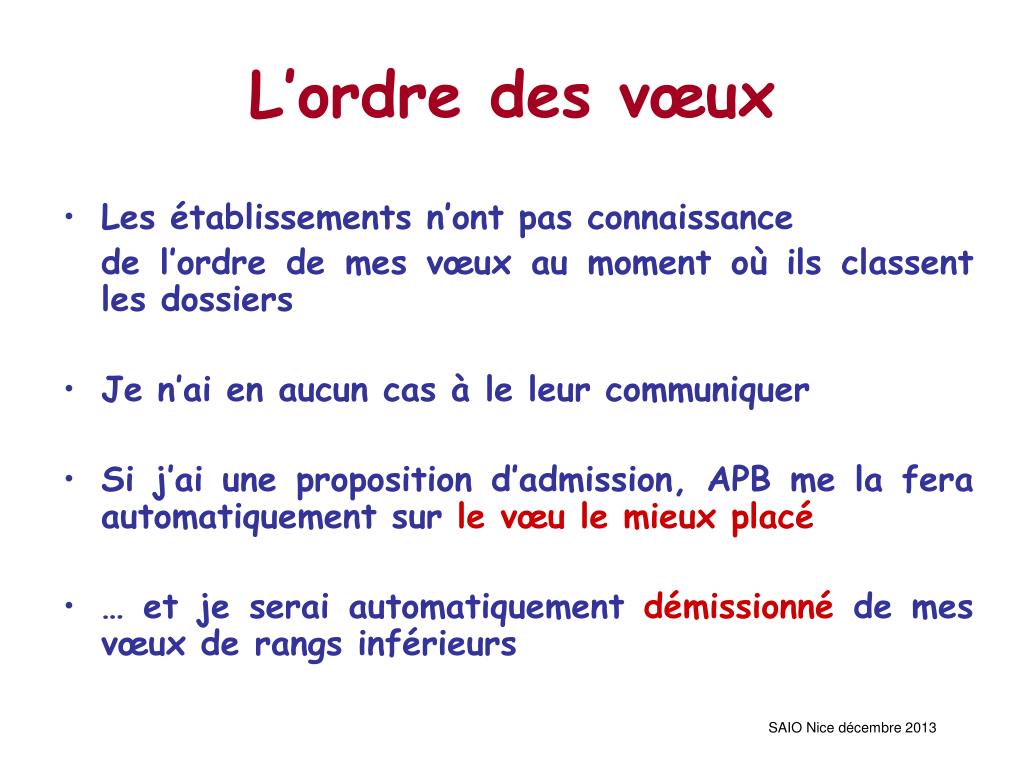 L’ordre des vœux

• Les établissements n’ont pas connaissance de l’ordre de mes vœux au moment où ils classent les dossiers

• Je n’ai en aucun cas à le leur communiquer

• Si j’ai une proposition d’admission, APB me la fera automatiquement sur le vœu le mieux placé

• … et je serai automatiquement démissionné de mes vœux de rangs inférieurs

SAIO Nice décembre 2013